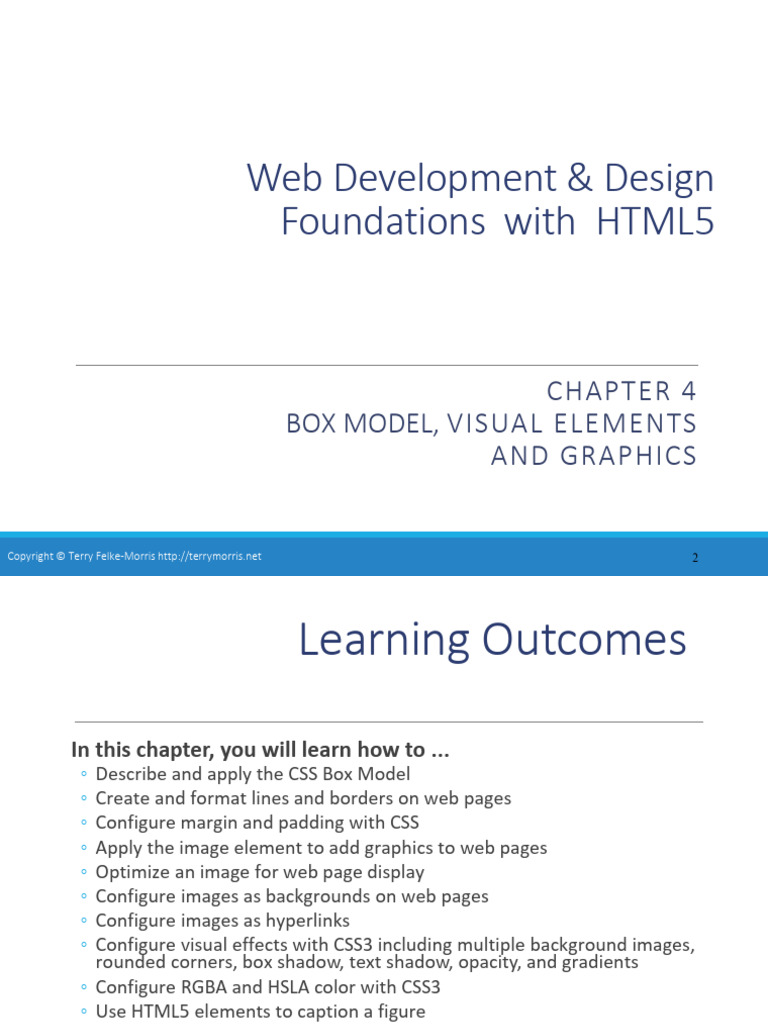 Web Development & Design Foundations with HTML5

CHAPTER 4
BOX MODEL, VISUAL ELEMENTS AND GRAPHICS

Copyright © Terry Felke-Morris http://terrymorris.net

2

Learning Outcomes

In this chapter, you will learn how to ...

◦ Describe and apply the CSS Box Model
◦ Create and format lines and borders on web pages
◦ Configure margin and padding with CSS
◦ Apply the image element to add graphics to web pages
◦ Optimize an image for web page display
◦ Configure images as backgrounds on web pages
◦ Configure images as hyperlinks
◦ Configure visual effects with CSS3 including multiple background images, rounded corners, box shadow, text shadow, opacity, and gradients
◦ Configure RGBA and HSLA color with CSS3
◦ Use HTML5 elements to caption a figure